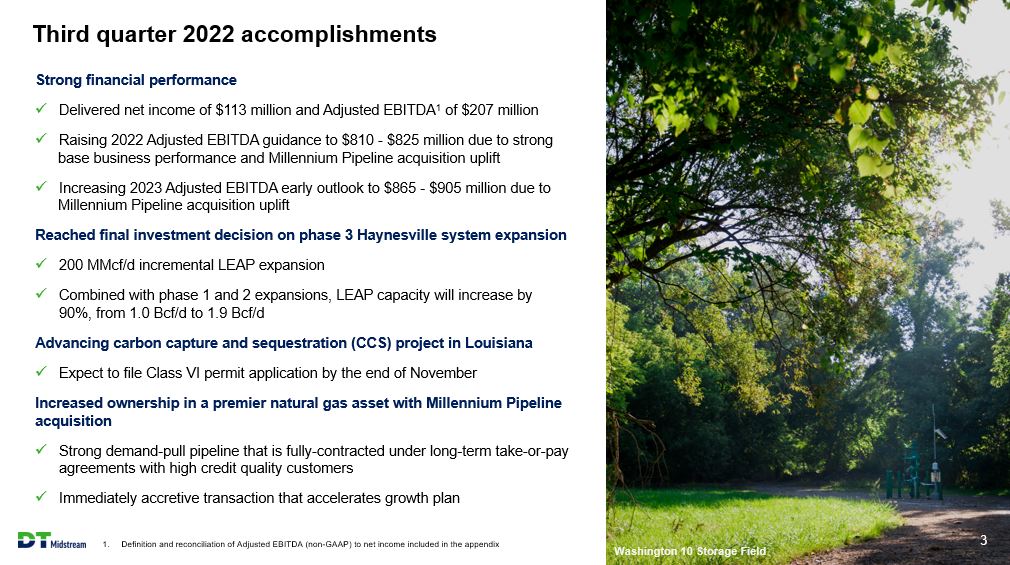 Third quarter 2022 accomplishments

Strong financial performance

✓ Delivered net income of $113 million and Adjusted EBITDA$^1$ of $207 million

✓ Raising 2022 Adjusted EBITDA guidance to $810 - $825 million due to strong base business performance and Millennium Pipeline acquisition uplift

✓ Increasing 2023 Adjusted EBITDA early outlook to $865 - $905 million due to Millennium Pipeline acquisition uplift

Reached final investment decision on phase 3 Haynesville system expansion

✓ 200 MMcf/d incremental LEAP expansion

✓ Combined with phase 1 and 2 expansions, LEAP capacity will increase by 90%, from 1.0 Bcf/d to 1.9 Bcf/d

Advancing carbon capture and sequestration (CCS) project in Louisiana

✓ Expect to file Class VI permit application by the end of November

Increased ownership in a premier natural gas asset with Millennium Pipeline acquisition

✓ Strong demand-pull pipeline that is fully-contracted under long-term take-or-pay agreements with high credit quality customers

✓ Immediately accretive transaction that accelerates growth plan

DT Midstream

1. Definition and reconciliation of Adjusted EBITDA (non-GAAP) to net income included in the appendix

Washington 10 Storage Field

3